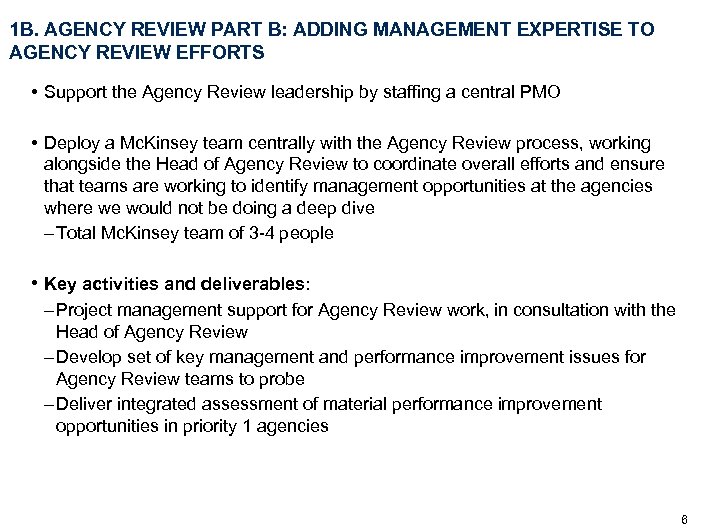 1B. AGENCY REVIEW PART B: ADDING MANAGEMENT EXPERTISE TO AGENCY REVIEW EFFORTS

• Support the Agency Review leadership by staffing a central PMO

• Deploy a McKinsey team centrally with the Agency Review process, working alongside the Head of Agency Review to coordinate overall efforts and ensure that teams are working to identify management opportunities at the agencies where we would not be doing a deep dive
– Total McKinsey team of 3-4 people

• Key activities and deliverables:
– Project management support for Agency Review work, in consultation with the Head of Agency Review
– Develop set of key management and performance improvement issues for Agency Review teams to probe
– Deliver integrated assessment of material performance improvement opportunities in priority 1 agencies

6